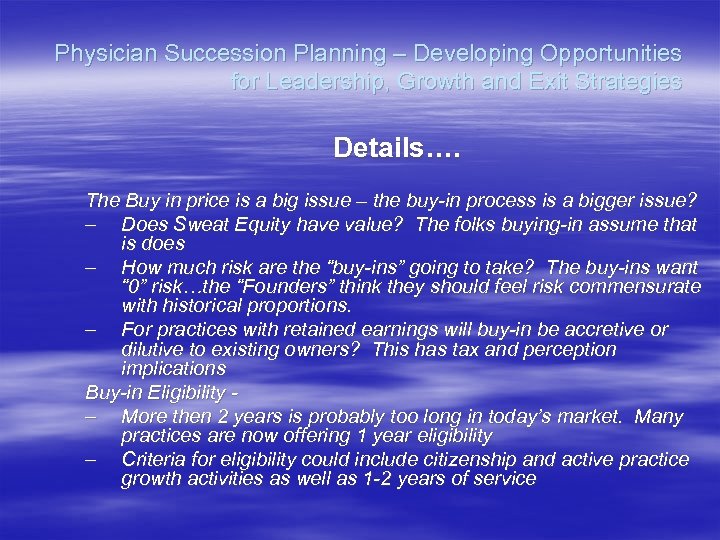 Physician Succession Planning – Developing Opportunities for Leadership, Growth and Exit Strategies

Details….

The Buy in price is a big issue – the buy-in process is a bigger issue?
– Does Sweat Equity have value? The folks buying-in assume that is does
– How much risk are the "buy-ins" going to take? The buy-ins want "0" risk…the "Founders" think they should feel risk commensurate with historical proportions.
– For practices with retained earnings will buy-in be accretive or dilutive to existing owners? This has tax and perception implications
Buy-in Eligibility -
– More then 2 years is probably too long in today's market. Many practices are now offering 1 year eligibility
– Criteria for eligibility could include citizenship and active practice growth activities as well as 1-2 years of service